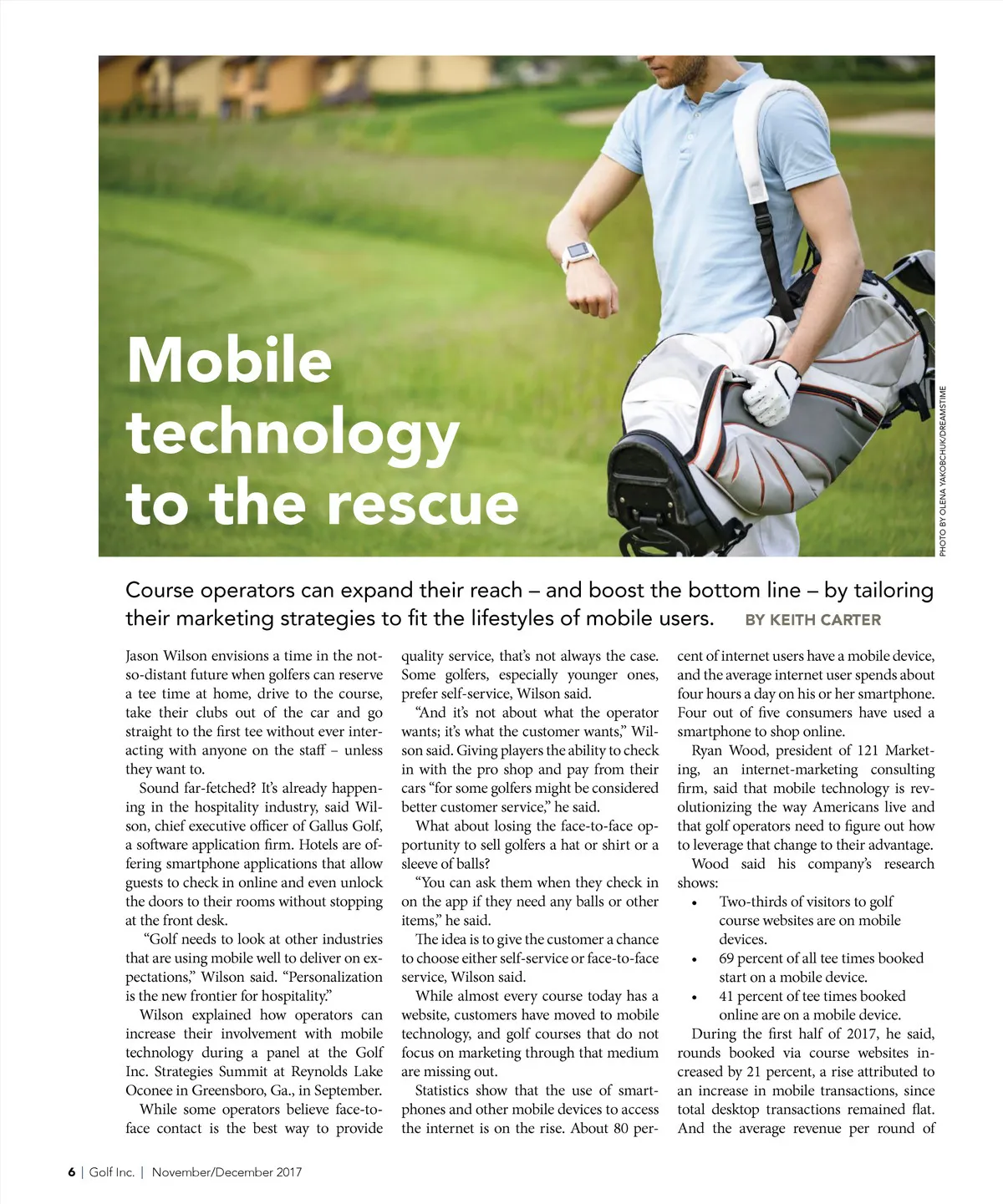 Mobile technology to the rescue

PHOTO BY OLENA YAKOBCHUK/DREAMSTIME

Course operators can expand their reach – and boost the bottom line – by tailoring their marketing strategies to fit the lifestyles of mobile users. BY KEITH CARTER

Jason Wilson envisions a time in the not-so-distant future when golfers can reserve a tee time at home, drive to the course, take their clubs out of the car and go straight to the first tee without ever interacting with anyone on the staff – unless they want to.

Sound far-fetched? It's already happening in the hospitality industry, said Wilson, chief executive officer of Gallus Golf, a software application firm. Hotels are offering smartphone applications that allow guests to check in online and even unlock the doors to their rooms without stopping at the front desk.

"Golf needs to look at other industries that are using mobile well to deliver on expectations," Wilson said. "Personalization is the new frontier for hospitality."

Wilson explained how operators can increase their involvement with mobile technology during a panel at the Golf Inc. Strategies Summit at Reynolds Lake Oconee in Greensboro, Ga., in September.

While some operators believe face-to-face contact is the best way to provide quality service, that's not always the case. Some golfers, especially younger ones, prefer self-service, Wilson said.

"And it's not about what the operator wants; it's what the customer wants," Wilson said. Giving players the ability to check in with the pro shop and pay from their cars "for some golfers might be considered better customer service," he said.

What about losing the face-to-face opportunity to sell golfers a hat or shirt or a sleeve of balls?

"You can ask them when they check in on the app if they need any balls or other items," he said.

The idea is to give the customer a chance to choose either self-service or face-to-face service, Wilson said.

While almost every course today has a website, customers have moved to mobile technology, and golf courses that do not focus on marketing through that medium are missing out.

Statistics show that the use of smartphones and other mobile devices to access the internet is on the rise. About 80 percent of internet users have a mobile device, and the average internet user spends about four hours a day on his or her smartphone. Four out of five consumers have used a smartphone to shop online.

Ryan Wood, president of 121 Marketing, an internet-marketing consulting firm, said that mobile technology is revolutionizing the way Americans live and that golf operators need to figure out how to leverage that change to their advantage.

Wood said his company's research shows:

• Two-thirds of visitors to golf course websites are on mobile devices.
• 69 percent of all tee times booked start on a mobile device.
• 41 percent of tee times booked online are on a mobile device.

During the first half of 2017, he said, rounds booked via course websites increased by 21 percent, a rise attributed to an increase in mobile transactions, since total desktop transactions remained flat. And the average revenue per round of

6 | Golf Inc. | November/December 2017